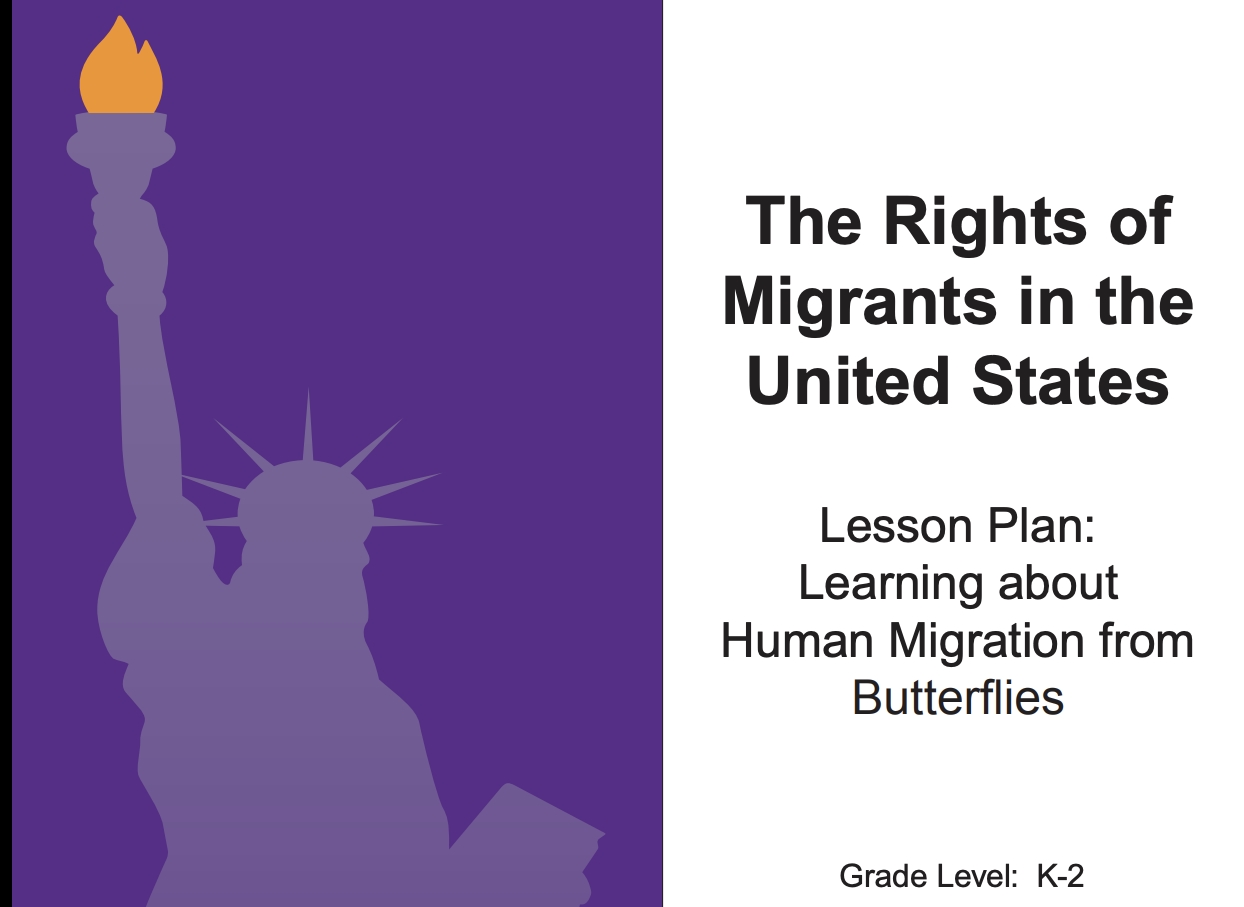 The Rights of Migrants in the United States

Lesson Plan: Learning about Human Migration from Butterflies

Grade Level: K-2